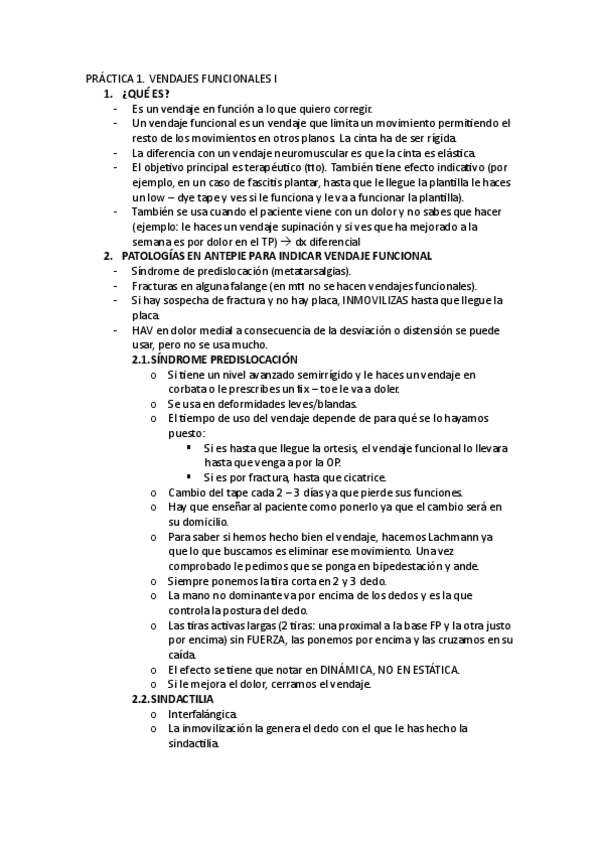 PRÁCTICA 1. VENDAJES FUNCIONALES I

1. ¿QUÉ ES?
- Es un vendaje en función a lo que quiero corregir.
- Un vendaje funcional es un vendaje que limita un movimiento permitiendo el resto de los movimientos en otros planos. La cinta ha de ser rígida.
- La diferencia con un vendaje neuromuscular es que la cinta es elástica.
- El objetivo principal es terapéutico (tto). También tiene efecto indicativo (por ejemplo, en un caso de fascitis plantar, hasta que le llegue la plantilla le haces un low – dye tape y ves si le funciona y le va a funcionar la plantilla).
- También se usa cuando el paciente viene con un dolor y no sabes que hacer (ejemplo: le haces un vendaje supinación y si ves que ha mejorado a la semana es por dolor en el TP) → dx diferencial

2. PATOLOGÍAS EN ANTEPIE PARA INDICAR VENDAJE FUNCIONAL
- Síndrome de predislocación (metatarsalgias).
- Fracturas en alguna falange (en mtt no se hacen vendajes funcionales).
- Si hay sospecha de fractura y no hay placa, INMOVILIZAS hasta que llegue la placa.
- HAV en dolor medial a consecuencia de la desviación o distensión se puede usar, pero no se usa mucho.

2.1. SÍNDROME PREDISLOCACIÓN
o Si tiene un nivel avanzado semirrígido y le haces un vendaje en corbata o le prescribes un fix – toe le va a doler.
o Se usa en deformidades leves/blandas.
o El tiempo de uso del vendaje depende de para qué se lo hayamos puesto:
▪ Si es hasta que llegue la ortesis, el vendaje funcional lo llevara hasta que venga a por la OP.
▪ Si es por fractura, hasta que cicatrice.
o Cambio del tape cada 2 – 3 días ya que pierde sus funciones.
o Hay que enseñar al paciente como ponerlo ya que el cambio será en su domicilio.
o Para saber si hemos hecho bien el vendaje, hacemos Lachmann ya que lo que buscamos es eliminar ese movimiento. Una vez comprobado le pedimos que se ponga en bipedestación y ande.
o Siempre ponemos la tira corta en 2 y 3 dedo.
o La mano no dominante va por encima de los dedos y es la que controla la postura del dedo.
o Las tiras activas largas (2 tiras: una proximal a la base FP y la otra justo por encima) sin FUERZA, las ponemos por encima y las cruzamos en su caída.
o El efecto se tiene que notar en DINÁMICA, NO EN ESTÁTICA.
o Si le mejora el dolor, cerramos el vendaje.

2.2. SINDACTILIA
o Interfalángica.
o La inmovilización la genera el dedo con el que le has hecho la sindactilia.